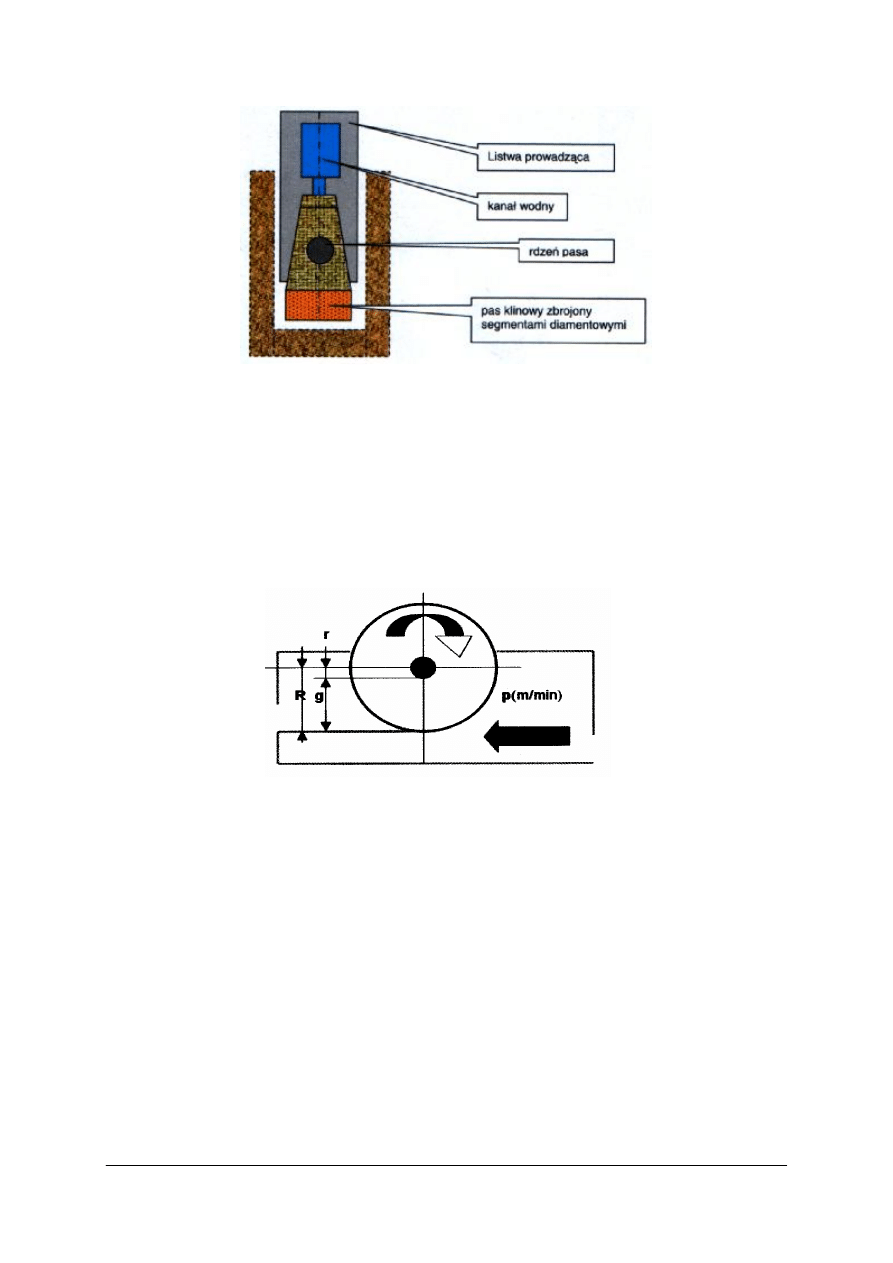 Listwa prowadząca

kanał wodny

rdzeń pasa

pas klinowy zbrojony segmentami diamentowymi

r

R

g

p(m/min)